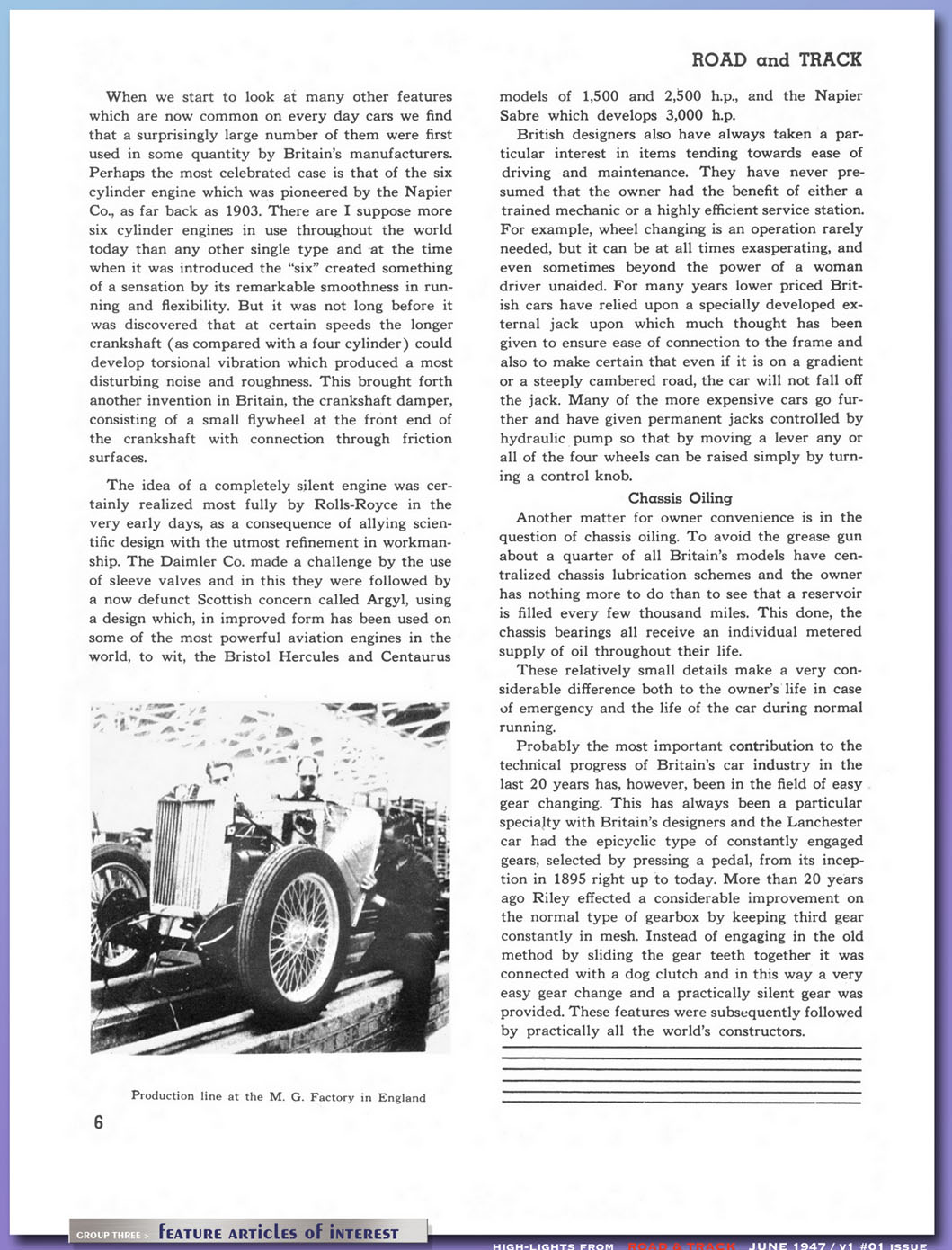 ROAD and TRACK

When we start to look at many other features which are now common on every day cars we find that a surprisingly large number of them were first used in some quantity by Britain's manufacturers. Perhaps the most celebrated case is that of the six cylinder engine which was pioneered by the Napier Co., as far back as 1903. There are I suppose more six cylinder engines in use throughout the world today than any other single type and at the time when it was introduced the "six" created something of a sensation by its remarkable smoothness in running and flexibility. But it was not long before it was discovered that at certain speeds the longer crankshaft (as compared with a four cylinder) could develop torsional vibration which produced a most disturbing noise and roughness. This brought forth another invention in Britain, the crankshaft damper, consisting of a small flywheel at the front end of the crankshaft with connection through friction surfaces.

The idea of a completely silent engine was certainly realized most fully by Rolls-Royce in the very early days, as a consequence of allying scientific design with the utmost refinement in workmanship. The Daimler Co. made a challenge by the use of sleeve valves and in this they were followed by a now defunct Scottish concern called Argyl, using a design which, in improved form has been used on some of the most powerful aviation engines in the world, to wit, the Bristol Hercules and Centaurus

Production line at the M. G. Factory in England

6

models of 1,500 and 2,500 h.p., and the Napier Sabre which develops 3,000 h.p.

British designers also have always taken a particular interest in items tending towards ease of driving and maintenance. They have never presumed that the owner had the benefit of either a trained mechanic or a highly efficient service station. For example, wheel changing is an operation rarely needed, but it can be at all times exasperating, and even sometimes beyond the power of a woman driver unaided. For many years lower priced British cars have relied upon a specially developed external jack upon which much thought has been given to ensure ease of connection to the frame and also to make certain that even if it is on a gradient or a steeply cambered road, the car will not fall off the jack. Many of the more expensive cars go further and have given permanent jacks controlled by hydraulic pump so that by moving a lever any or all of the four wheels can be raised simply by turning a control knob.

Chassis Oiling

Another matter for owner convenience is in the question of chassis oiling. To avoid the grease gun about a quarter of all Britain's models have centralized chassis lubrication schemes and the owner has nothing more to do than to see that a reservoir is filled every few thousand miles. This done, the chassis bearings all receive an individual metered supply of oil throughout their life.

These relatively small details make a very considerable difference both to the owner's life in case of emergency and the life of the car during normal running.

Probably the most important contribution to the technical progress of Britain's car industry in the last 20 years has, however, been in the field of easy gear changing. This has always been a particular specialty with Britain's designers and the Lanchester car had the epicyclic type of constantly engaged gears, selected by pressing a pedal, from its inception in 1895 right up to today. More than 20 years ago Riley effected a considerable improvement on the normal type of gearbox by keeping third gear constantly in mesh. Instead of engaging in the old method by sliding the gear teeth together it was connected with a dog clutch and in this way a very easy gear change and a practically silent gear was provided. These features were subsequently followed by practically all the world's constructors.

GROUP THREE > FEATURE ARTICLES OF INTEREST

HIGH-LIGHTS FROM ROAD & TRACK JUNE 1947 / V1 #01 ISSUE